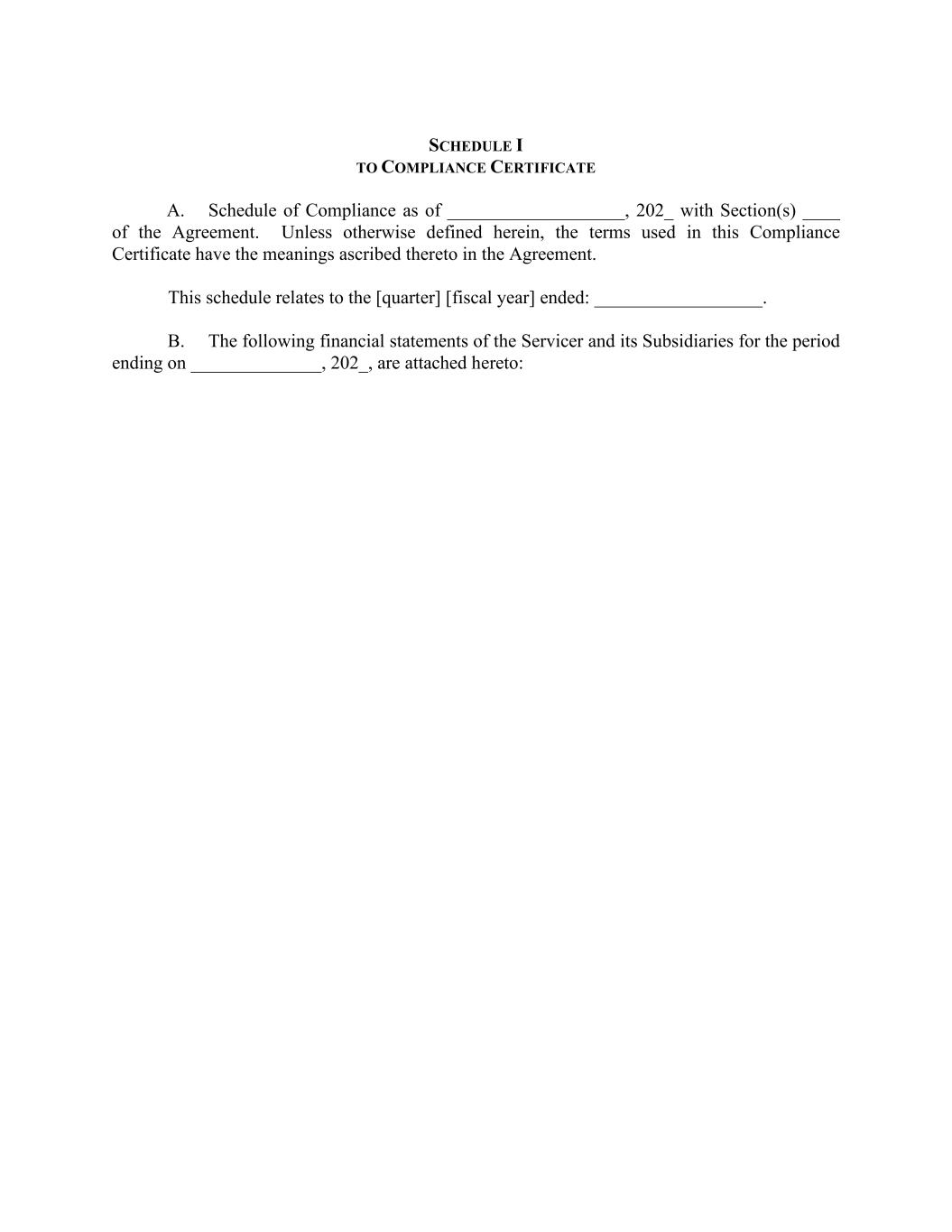 SCHEDULE I
TO COMPLIANCE CERTIFICATE

A. Schedule of Compliance as of ___________________, 202_ with Section(s) ____ of the Agreement. Unless otherwise defined herein, the terms used in this Compliance Certificate have the meanings ascribed thereto in the Agreement.

This schedule relates to the [quarter] [fiscal year] ended: __________________.

B. The following financial statements of the Servicer and its Subsidiaries for the period ending on ______________, 202_, are attached hereto: